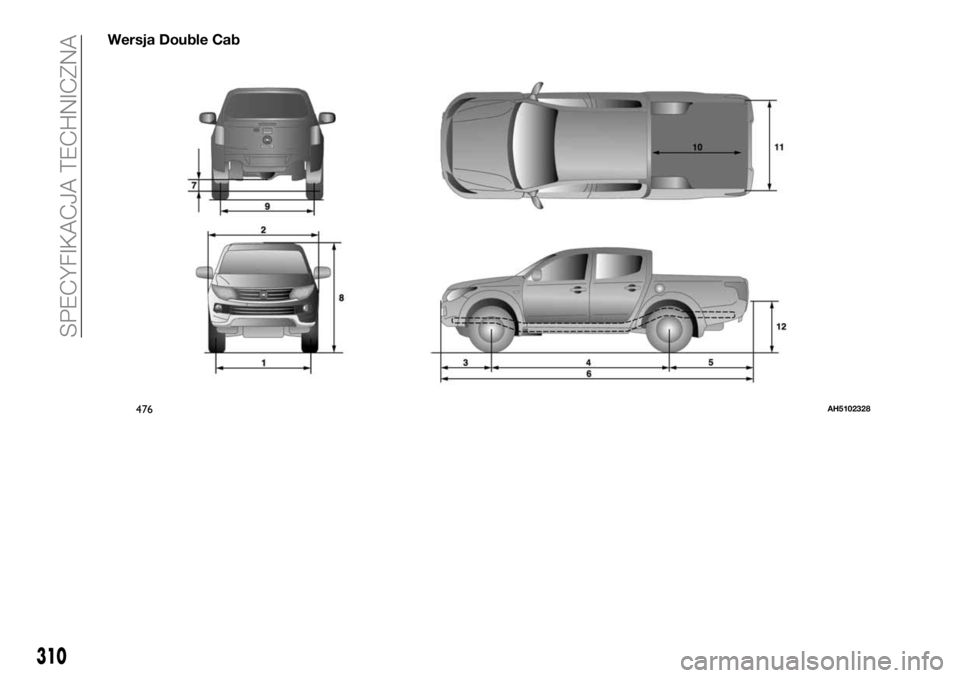 SPECYFIKACJA TECHNICZNA

Wersja Double Cab

7
9
2
8
1
10
11
12
3
4
5
6

476

AH5102328

310

carmanualsonline.info